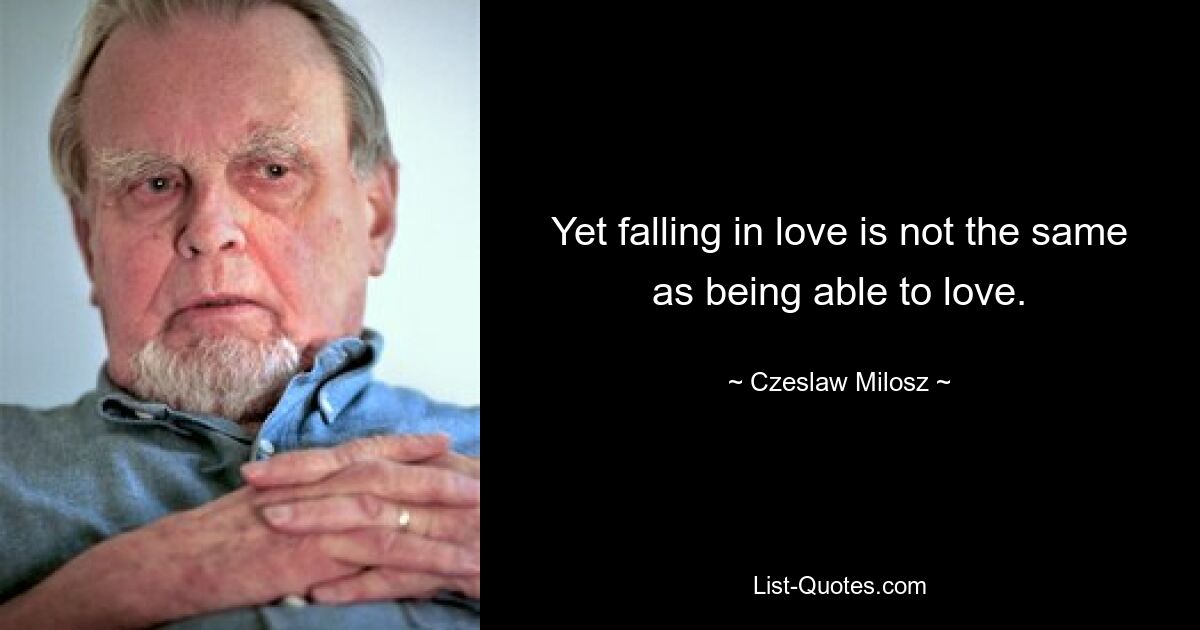 Yet falling in love is not the same as being able to love.

~ Czeslaw Milosz ~

List-Quotes.com